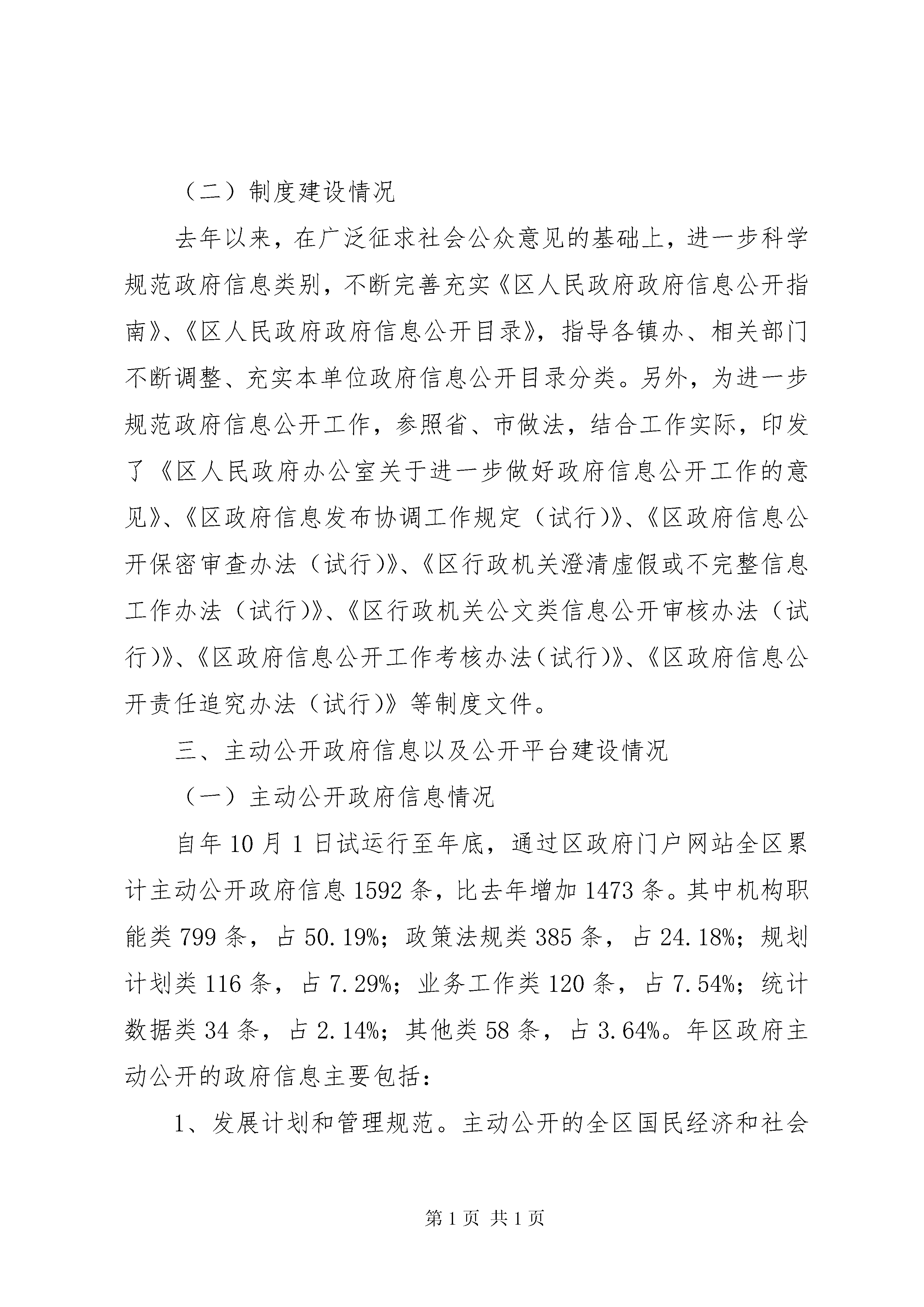 （二）制度建设情况

去年以来，在广泛征求社会公众意见的基础上，进一步科学规范政府信息类别，不断完善充实《区人民政府政府信息公开指南》、《区人民政府政府信息公开目录》，指导各镇办、相关部门不断调整、充实本单位政府信息公开目录分类。另外，为进一步规范政府信息公开工作，参照省、市做法，结合工作实际，印发了《区人民政府办公室关于进一步做好政府信息公开工作的意见》、《区政府信息发布协调工作规定（试行）》、《区政府信息公开保密审查办法（试行）》、《区行政机关澄清虚假或不完整信息工作办法（试行）》、《区行政机关公文类信息公开审核办法（试行）》、《区政府信息公开工作考核办法（试行）》、《区政府信息公开责任追究办法（试行）》等制度文件。

三、主动公开政府信息以及公开平台建设情况

（一）主动公开政府信息情况

自年10月1日试运行至年底，通过区政府门户网站全区累计主动公开政府信息1592条，比去年增加1473条。其中机构职能类799条，占50.19%；政策法规类385条，占24.18%；规划计划类116条，占7.29%；业务工作类120条，占7.54%；统计数据类34条，占2.14%；其他类58条，占3.64%。年区政府主动公开的政府信息主要包括：

1、发展计划和管理规范。主动公开的全区国民经济和社会

第1页 共1页